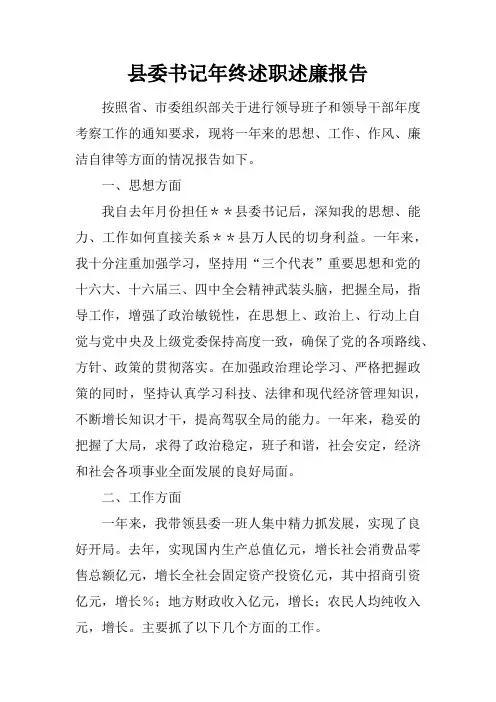 县委书记年终述职述廉报告

按照省、市委组织部关于进行领导班子和领导干部年度考察工作的通知要求，现将一年来的思想、工作、作风、廉洁自律等方面的情况报告如下。

一、思想方面

我自去年月份担任＊＊县委书记后，深知我的思想、能力、工作如何直接关系＊＊县万人民的切身利益。一年来，我十分注重加强学习，坚持用“三个代表”重要思想和党的十六大、十六届三、四中全会精神武装头脑，把握全局，指导工作，增强了政治敏锐性，在思想上、政治上、行动上自觉与党中央及上级党委保持高度一致，确保了党的各项路线、方针、政策的贯彻落实。在加强政治理论学习、严格把握政策的同时，坚持认真学习科技、法律和现代经济管理知识，不断增长知识才干，提高驾驭全局的能力。一年来，稳妥的把握了大局，求得了政治稳定，班子和谐，社会安定，经济和社会各项事业全面发展的良好局面。

二、工作方面

一年来，我带领县委一班人集中精力抓发展，实现了良好开局。去年，实现国内生产总值亿元，增长社会消费品零售总额亿元，增长全社会固定资产投资亿元，其中招商引资亿元，增长%；地方财政收入亿元，增长；农民人均纯收入元，增长。主要抓了以下几个方面的工作。